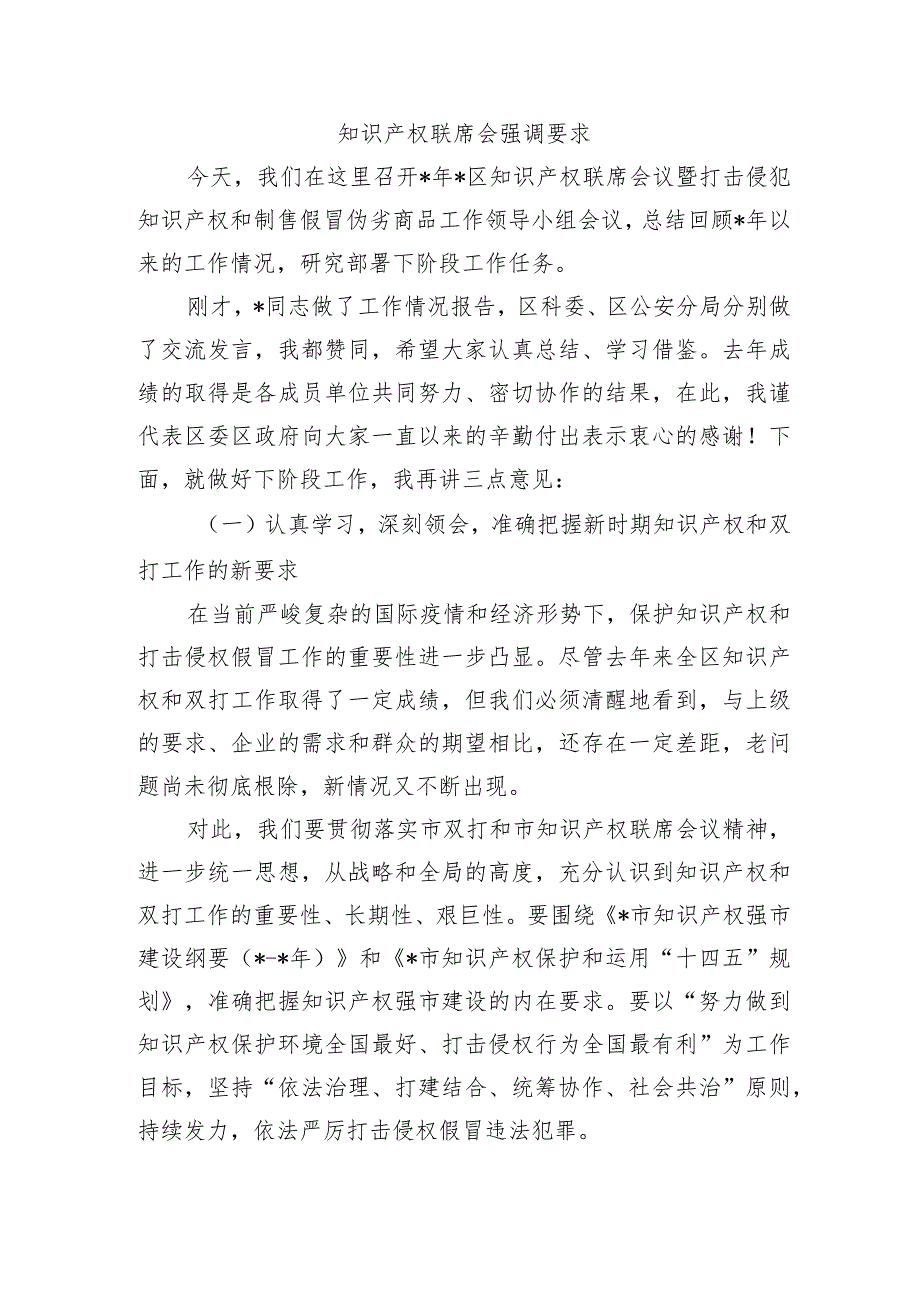 知识产权联席会强调要求

今天，我们在这里召开*年*区知识产权联席会议暨打击侵犯知识产权和制售假冒伪劣商品工作领导小组会议，总结回顾*年以来的工作情况，研究部署下阶段工作任务。

刚才，*同志做了工作情况报告，区科委、区公安分局分别做了交流发言，我都赞同，希望大家认真总结、学习借鉴。去年成绩的取得是各成员单位共同努力、密切协作的结果，在此，我谨代表区委区政府向大家一直以来的辛勤付出表示衷心的感谢！下面，就做好下阶段工作，我再讲三点意见：

（一）认真学习，深刻领会，准确把握新时期知识产权和双打工作的新要求

在当前严峻复杂的国际疫情和经济形势下，保护知识产权和打击侵权假冒工作的重要性进一步凸显。尽管去年来全区知识产权和双打工作取得了一定成绩，但我们必须清醒地看到，与上级的要求、企业的需求和群众的期望相比，还存在一定差距，老问题尚未彻底根除，新情况又不断出现。

对此，我们要贯彻落实市双打和市知识产权联席会议精神，进一步统一思想，从战略和全局的高度，充分认识到知识产权和双打工作的重要性、长期性、艰巨性。要围绕《*市知识产权强市建设纲要（*-*年）》和《*市知识产权保护和运用“十四五”规划》，准确把握知识产权强市建设的内在要求。要以“努力做到知识产权保护环境全国最好、打击侵权行为全国最有利”为工作目标，坚持“依法治理、打建结合、统筹协作、社会共治”原则，持续发力，依法严厉打击侵权假冒违法犯罪。